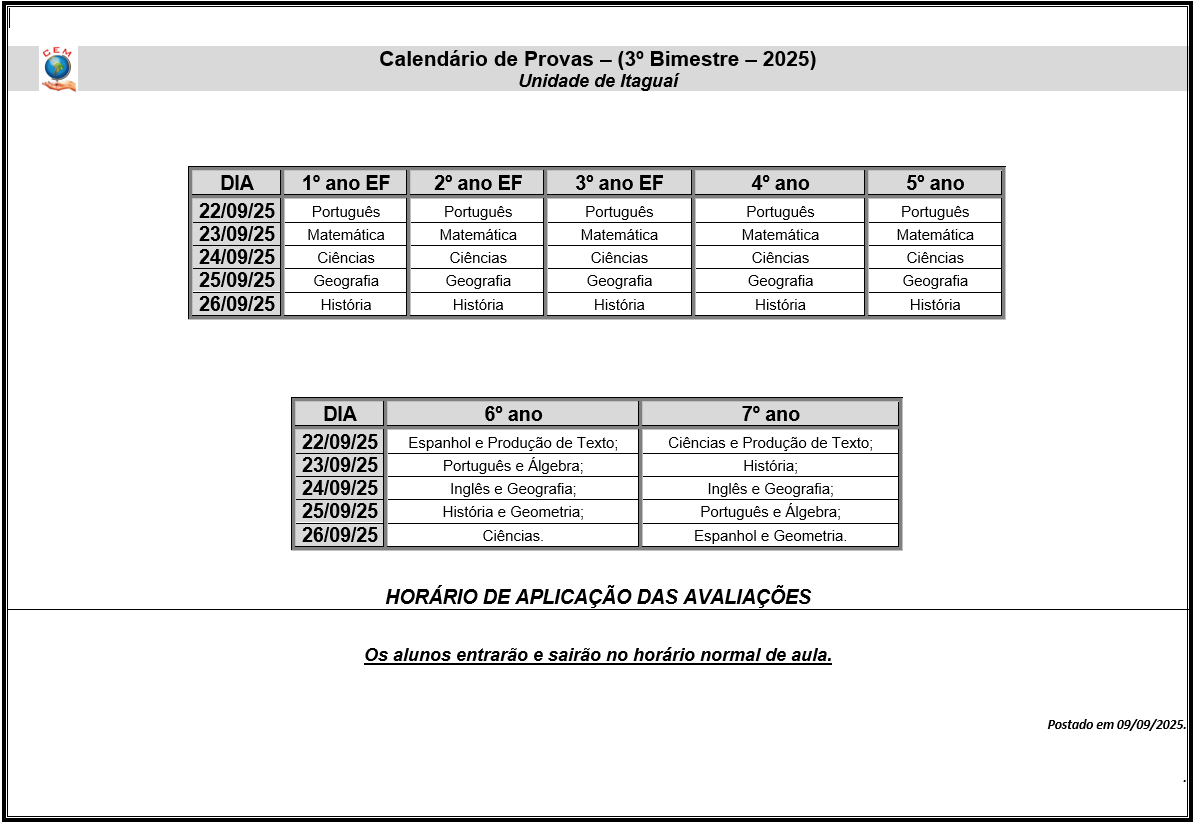 CEM

Calendário de Provas – (3º Bimestre – 2025)
Unidade de Itaguaí

| DIA | 1º ano EF | 2º ano EF | 3º ano EF | 4º ano | 5º ano |
|---|---|---|---|---|---|
| 22/09/25 | Português | Português | Português | Português | Português |
| 23/09/25 | Matemática | Matemática | Matemática | Matemática | Matemática |
| 24/09/25 | Ciências | Ciências | Ciências | Ciências | Ciências |
| 25/09/25 | Geografia | Geografia | Geografia | Geografia | Geografia |
| 26/09/25 | História | História | História | História | História |

| DIA | 6º ano | 7º ano |
|---|---|---|
| 22/09/25 | Espanhol e Produção de Texto; | Ciências e Produção de Texto; |
| 23/09/25 | Português e Álgebra; | História; |
| 24/09/25 | Inglês e Geografia; | Inglês e Geografia; |
| 25/09/25 | História e Geometria; | Português e Álgebra; |
| 26/09/25 | Ciências. | Espanhol e Geometria. |

HORÁRIO DE APLICAÇÃO DAS AVALIAÇÕES

Os alunos entrarão e sairão no horário normal de aula.

Postado em 09/09/2025.

.